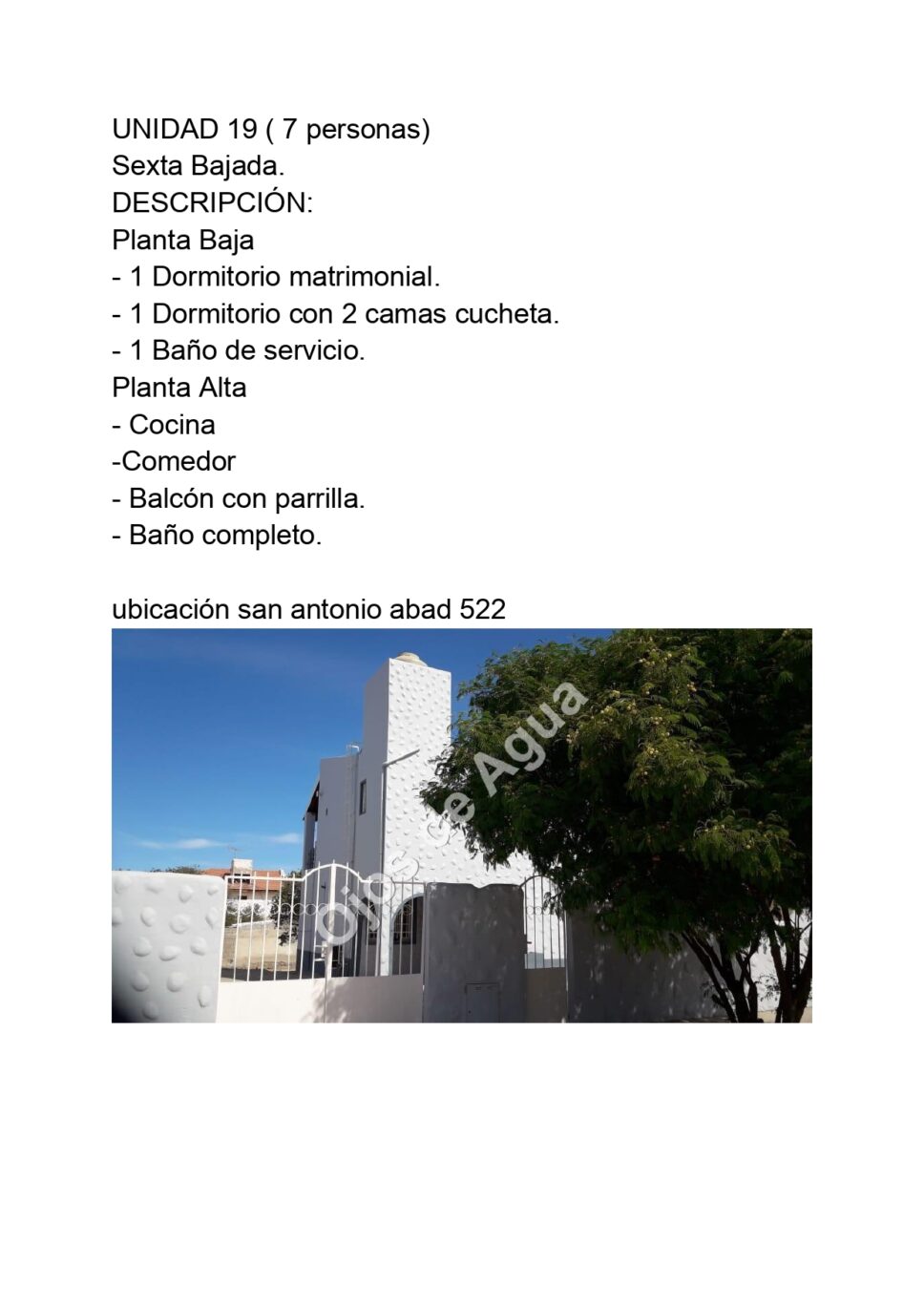 UNIDAD 19 ( 7 personas)
Sexta Bajada.
DESCRIPCIÓN:
Planta Baja
- 1 Dormitorio matrimonial.
- 1 Dormitorio con 2 camas cucheta.
- 1 Baño de servicio.
Planta Alta
- Cocina
-Comedor
- Balcón con parrilla.
- Baño completo.

ubicación san antonio abad 522

Ojos de Agua